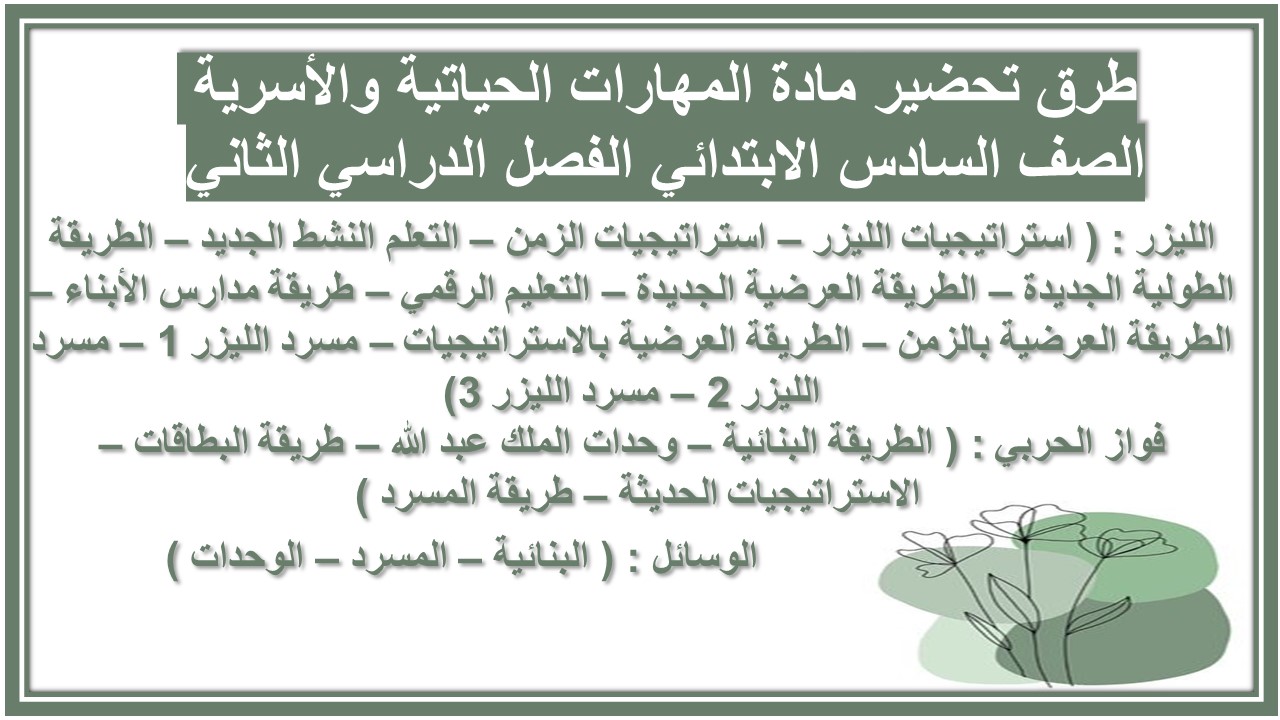 طرق تحضير مادة المهارات الحياتية والأسرية
الصف السادس الابتدائي الفصل الدراسي الثاني

الليزر : ( استراتيجيات الليزر – استراتيجيات الزمن – التعلم النشط الجديد – الطريقة الطولية الجديدة – الطريقة العرضية الجديدة – التعليم الرقمي – طريقة مدارس الأبناء – الطريقة العرضية بالزمن – الطريقة العرضية بالاستراتيجيات – مسرد الليزر 1 – مسرد الليزر 2 – مسرد الليزر 3)

فواز الحربي : ( الطريقة البنائية – وحدات الملك عبد الله – طريقة البطاقات – الاستراتيجيات الحديثة – طريقة المسرد )

الوسائل : ( البنائية – المسرد – الوحدات )